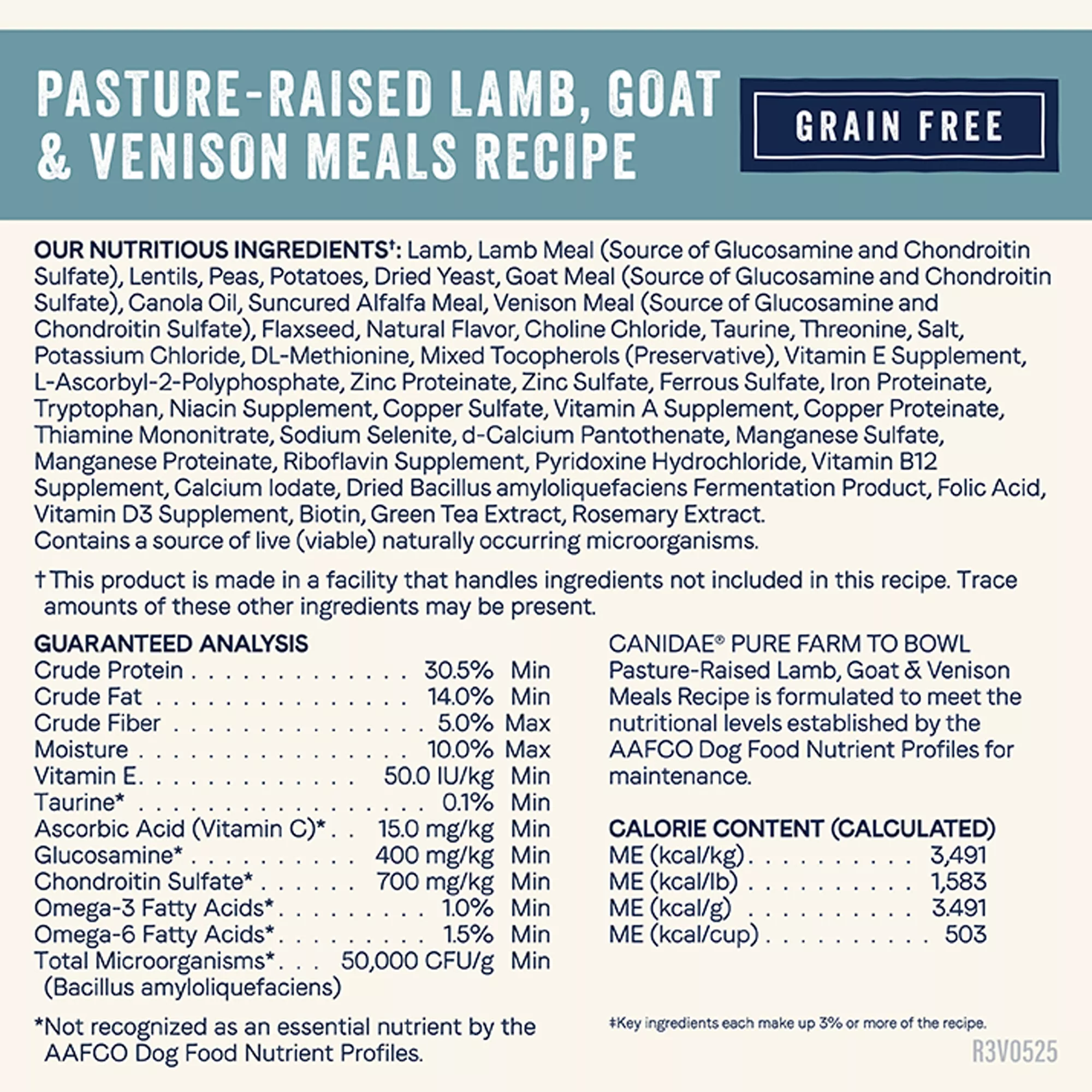 PASTURE-RAISED LAMB, GOAT & VENISON MEALS RECIPE

GRAIN FREE

OUR NUTRITIOUS INGREDIENTS$^{†}$: Lamb, Lamb Meal (Source of Glucosamine and Chondroitin Sulfate), Lentils, Peas, Potatoes, Dried Yeast, Goat Meal (Source of Glucosamine and Chondroitin Sulfate), Canola Oil, Suncured Alfalfa Meal, Venison Meal (Source of Glucosamine and Chondroitin Sulfate), Flaxseed, Natural Flavor, Choline Chloride, Taurine, Threonine, Salt, Potassium Chloride, DL-Methionine, Mixed Tocopherols (Preservative), Vitamin E Supplement, L-Ascorbyl-2-Polyphosphate, Zinc Proteinate, Zinc Sulfate, Ferrous Sulfate, Iron Proteinate, Tryptophan, Niacin Supplement, Copper Sulfate, Vitamin A Supplement, Copper Proteinate, Thiamine Mononitrate, Sodium Selenite, d-Calcium Pantothenate, Manganese Sulfate, Manganese Proteinate, Riboflavin Supplement, Pyridoxine Hydrochloride, Vitamin B12 Supplement, Calcium Iodate, Dried Bacillus amyloliquefaciens Fermentation Product, Folic Acid, Vitamin D3 Supplement, Biotin, Green Tea Extract, Rosemary Extract.
Contains a source of live (viable) naturally occurring microorganisms.

† This product is made in a facility that handles ingredients not included in this recipe. Trace amounts of these other ingredients may be present.

GUARANTEED ANALYSIS
Crude Protein 30.5% Min
Crude Fat 14.0% Min
Crude Fiber 5.0% Max
Moisture 10.0% Max
Vitamin E 50.0 IU/kg Min
Taurine* 0.1% Min
Ascorbic Acid (Vitamin C)* 15.0 mg/kg Min
Glucosamine* 400 mg/kg Min
Chondroitin Sulfate* 700 mg/kg Min
Omega-3 Fatty Acids* 1.0% Min
Omega-6 Fatty Acids* 1.5% Min
Total Microorganisms* 50,000 CFU/g Min
(Bacillus amyloliquefaciens)

*Not recognized as an essential nutrient by the AAFCO Dog Food Nutrient Profiles.

CANIDAE® PURE FARM TO BOWL Pasture-Raised Lamb, Goat & Venison Meals Recipe is formulated to meet the nutritional levels established by the AAFCO Dog Food Nutrient Profiles for maintenance.

CALORIE CONTENT (CALCULATED)
ME (kcal/kg) 3,491
ME (kcal/lb) 1,583
ME (kcal/g) 3.491
ME (kcal/cup) 503

‡Key ingredients each make up 3% or more of the recipe.

R3V0525